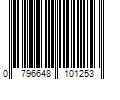 0 796648 101253